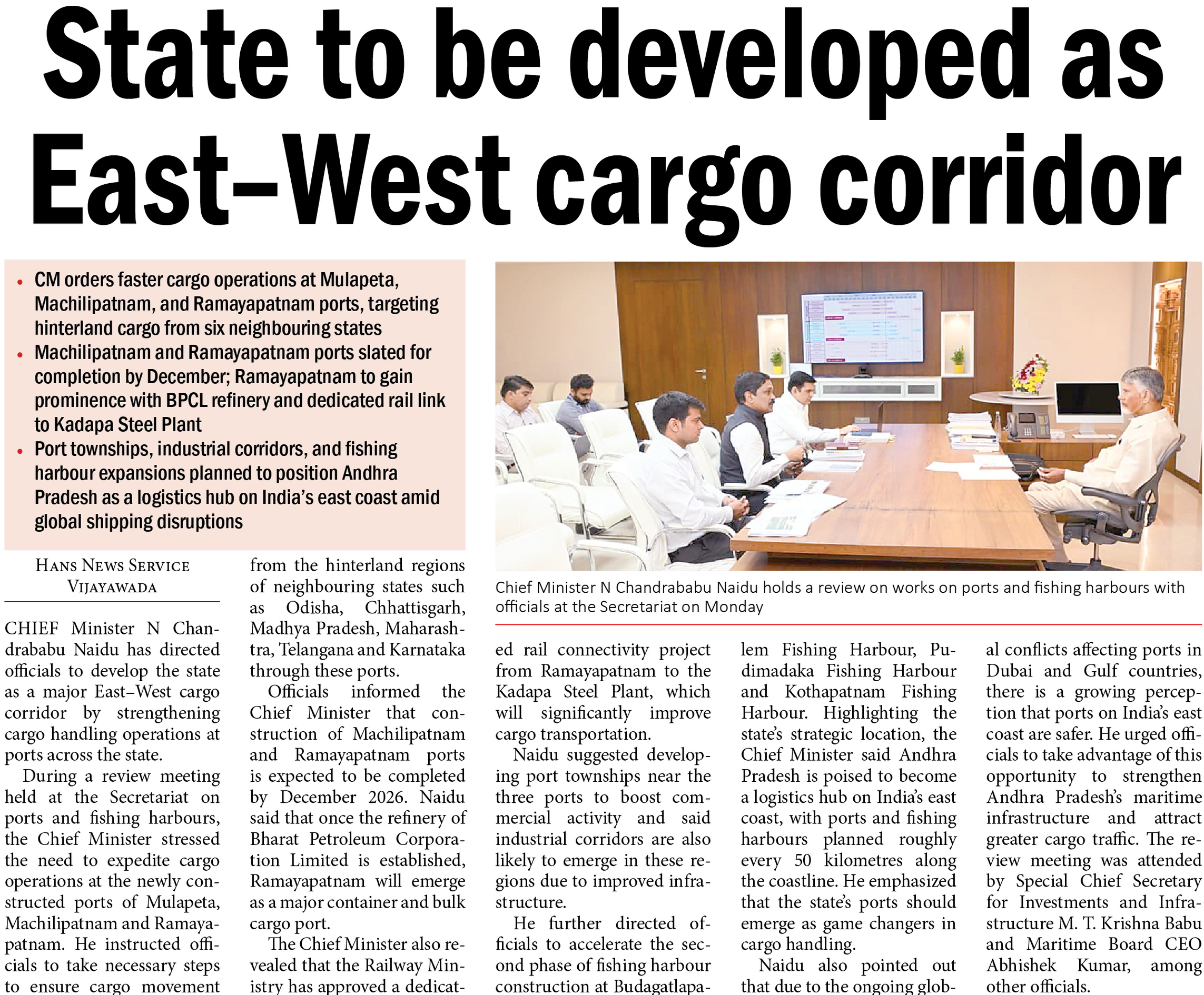 State to be developed as East–West cargo corridor

• CM orders faster cargo operations at Mulapeta, Machilipatnam, and Ramayapatnam ports, targeting hinterland cargo from six neighbouring states
• Machilipatnam and Ramayapatnam ports slated for completion by December; Ramayapatnam to gain prominence with BPCL refinery and dedicated rail link to Kadapa Steel Plant
• Port townships, industrial corridors, and fishing harbour expansions planned to position Andhra Pradesh as a logistics hub on India's east coast amid global shipping disruptions

Chief Minister N Chandrababu Naidu holds a review on works on ports and fishing harbours with officials at the Secretariat on Monday

HANS NEWS SERVICE
VIJAYAWADA

CHIEF Minister N Chandrababu Naidu has directed officials to develop the state as a major East–West cargo corridor by strengthening cargo handling operations at ports across the state.

During a review meeting held at the Secretariat on ports and fishing harbours, the Chief Minister stressed the need to expedite cargo operations at the newly constructed ports of Mulapeta, Machilipatnam and Ramayapatnam. He instructed officials to take necessary steps to ensure cargo movement from the hinterland regions of neighbouring states such as Odisha, Chhattisgarh, Madhya Pradesh, Maharashtra, Telangana and Karnataka through these ports.

Officials informed the Chief Minister that construction of Machilipatnam and Ramayapatnam ports is expected to be completed by December 2026. Naidu said that once the refinery of Bharat Petroleum Corporation Limited is established, Ramayapatnam will emerge as a major container and bulk cargo port.

The Chief Minister also revealed that the Railway Ministry has approved a dedicated rail connectivity project from Ramayapatnam to the Kadapa Steel Plant, which will significantly improve cargo transportation.

Naidu suggested developing port townships near the three ports to boost commercial activity and said industrial corridors are also likely to emerge in these regions due to improved infrastructure.

He further directed officials to accelerate the second phase of fishing harbour construction at Budagatlapalem Fishing Harbour, Pudimadaka Fishing Harbour and Kothapatnam Fishing Harbour. Highlighting the state's strategic location, the Chief Minister said Andhra Pradesh is poised to become a logistics hub on India's east coast, with ports and fishing harbours planned roughly every 50 kilometres along the coastline. He emphasized that the state's ports should emerge as game changers in cargo handling.

Naidu also pointed out that due to the ongoing global conflicts affecting ports in Dubai and Gulf countries, there is a growing perception that ports on India's east coast are safer. He urged officials to take advantage of this opportunity to strengthen Andhra Pradesh's maritime infrastructure and attract greater cargo traffic. The review meeting was attended by Special Chief Secretary for Investments and Infrastructure M. T. Krishna Babu and Maritime Board CEO Abhishek Kumar, among other officials.